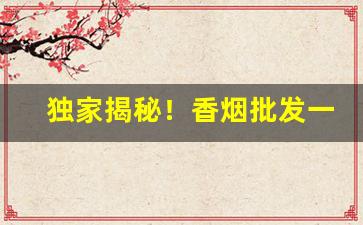 独家揭秘！香烟批发一